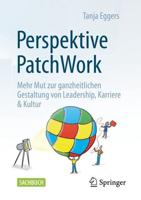 Tanja Eggers

Perspektive PatchWork

Mehr Mut zur ganzheitlichen Gestaltung von Leadership, Karriere & Kultur

SACHBUCH

Springer